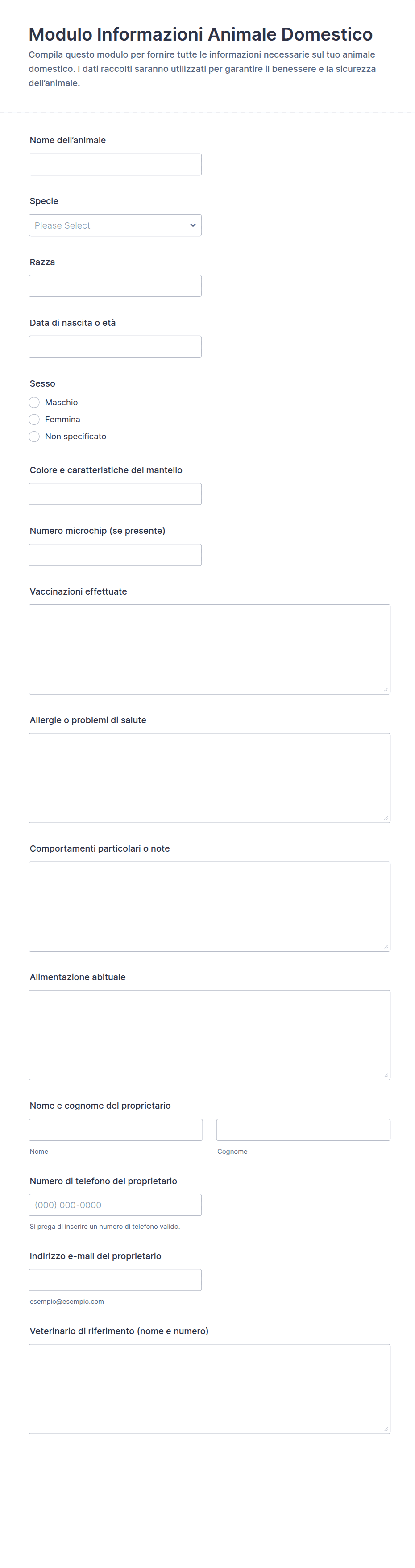 Modulo Informazioni Animale Domestico

Compila questo modulo per fornire tutte le informazioni necessarie sul tuo animale domestico. I dati raccolti saranno utilizzati per garantire il benessere e la sicurezza dell'animale.

Nome dell'animale

Specie

Please Select

Razza

Data di nascita o età

Sesso

Maschio

Femmina

Non specificato

Colore e caratteristiche del mantello

Numero microchip (se presente)

Vaccinazioni effettuate

Allergie o problemi di salute

Comportamenti particolari o note

Alimentazione abituale

Nome e cognome del proprietario

Nome

Cognome

Numero di telefono del proprietario

(000) 000-0000

Si prega di inserire un numero di telefono valido.

Indirizzo e-mail del proprietario

esempio@esempio.com

Veterinario di riferimento (nome e numero)